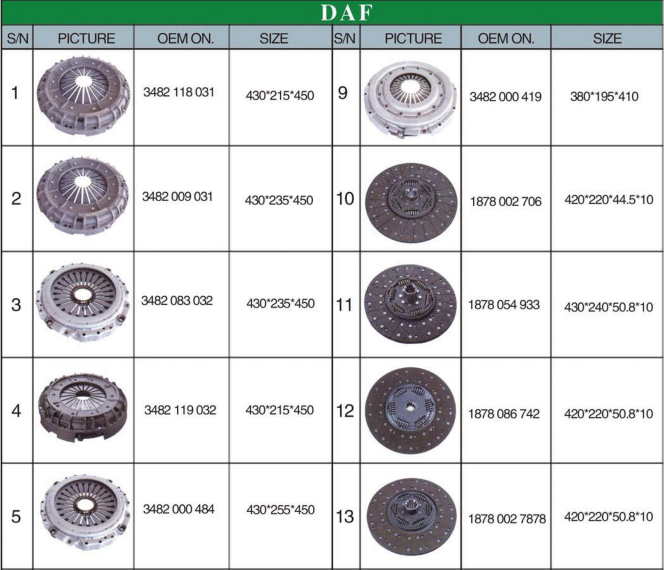 DAF

| S/N | PICTURE | OEM ON. | SIZE | S/N | PICTURE | OEM ON. | SIZE |
|---|---|---|---|---|---|---|---|
| 1 | | 3482 118 031 | 430*215*450 | 9 | | 3482 000 419 | 380*195*410 |
| 2 | | 3482 009 031 | 430*235*450 | 10 | | 1878 002 706 | 420*220*44.5*10 |
| 3 | | 3482 083 032 | 430*235*450 | 11 | | 1878 054 933 | 430*240*50.8*10 |
| 4 | | 3482 119 032 | 430*215*450 | 12 | | 1878 086 742 | 420*220*50.8*10 |
| 5 | | 3482 000 484 | 430*255*450 | 13 | | 1878 002 7878 | 420*220*50.8*10 |